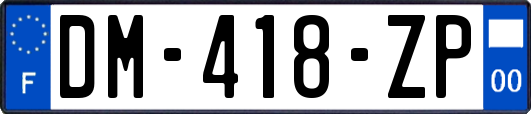 F
DM-418-ZP
00